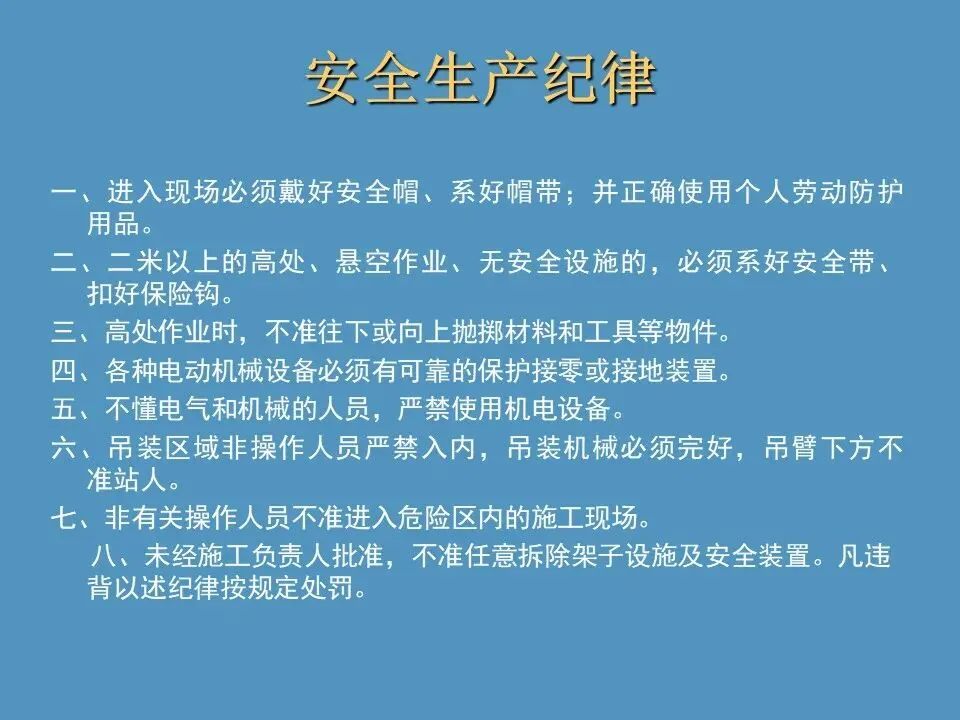 安全生产纪律

一、进入现场必须戴好安全帽、系好帽带；并正确使用个人劳动防护用品。

二、二米以上的高处、悬空作业、无安全设施的，必须系好安全带、扣好保险钩。

三、高处作业时，不准往下或向上抛掷材料和工具等物件。

四、各种电动机械设备必须有可靠的保护接零或接地装置。

五、不懂电气和机械的人员，严禁使用机电设备。

六、吊装区域非操作人员严禁入内，吊装机械必须完好，吊臂下方不准站人。

七、非有关操作人员不准进入危险区内的施工现场。

八、未经施工负责人批准，不准任意拆除架子设施及安全装置。凡违背以述纪律按规定处罚。